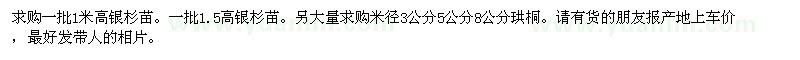 求购一批1米高银杉苗。一批1.5高银杉苗。另大量求购米径3公分5公分8公分珙桐。请有货的朋友报产地上车价，最好发带人的相片。